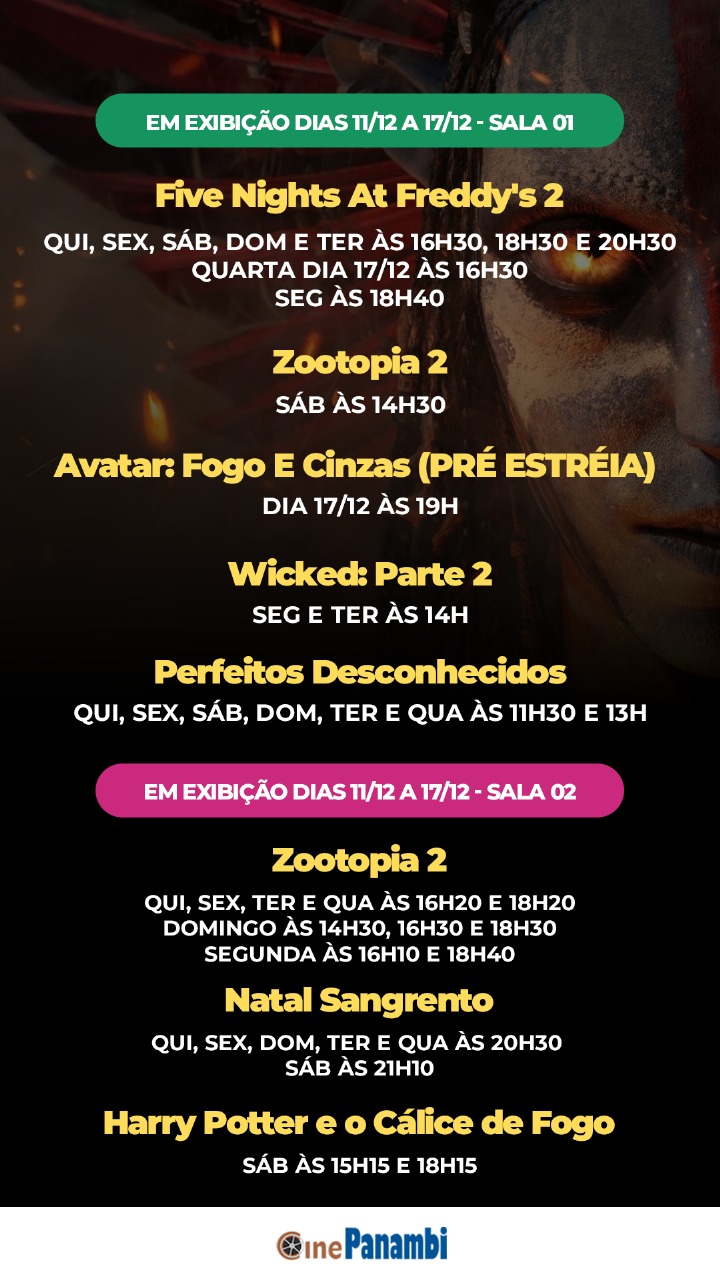 EM EXIBIÇÃO DIAS 11/12 A 17/12 - SALA 01

Five Nights At Freddy's 2

QUI, SEX, SÁB, DOM E TER ÀS 16H30, 18H30 E 20H30
QUARTA DIA 17/12 ÀS 16H30
SEG ÀS 18H40

Zootopia 2

SÁB ÀS 14H30

Avatar: Fogo E Cinzas (PRÉ ESTRÉIA)

DIA 17/12 ÀS 19H

Wicked: Parte 2

SEG E TER ÀS 14H

Perfeitos Desconhecidos

QUI, SEX, SÁB, DOM, TER E QUA ÀS 11H30 E 13H

EM EXIBIÇÃO DIAS 11/12 A 17/12 - SALA 02

Zootopia 2

QUI, SEX, TER E QUA ÀS 16H20 E 18H20
DOMINGO ÀS 14H30, 16H30 E 18H30
SEGUNDA ÀS 16H10 E 18H40

Natal Sangrento

QUI, SEX, DOM, TER E QUA ÀS 20H30
SÁB ÀS 21H10

Harry Potter e o Cálice de Fogo

SÁB ÀS 15H15 E 18H15

CinePanambi